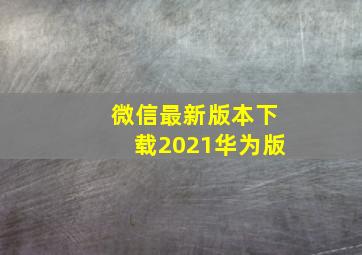 微信最新版本下载2021华为版